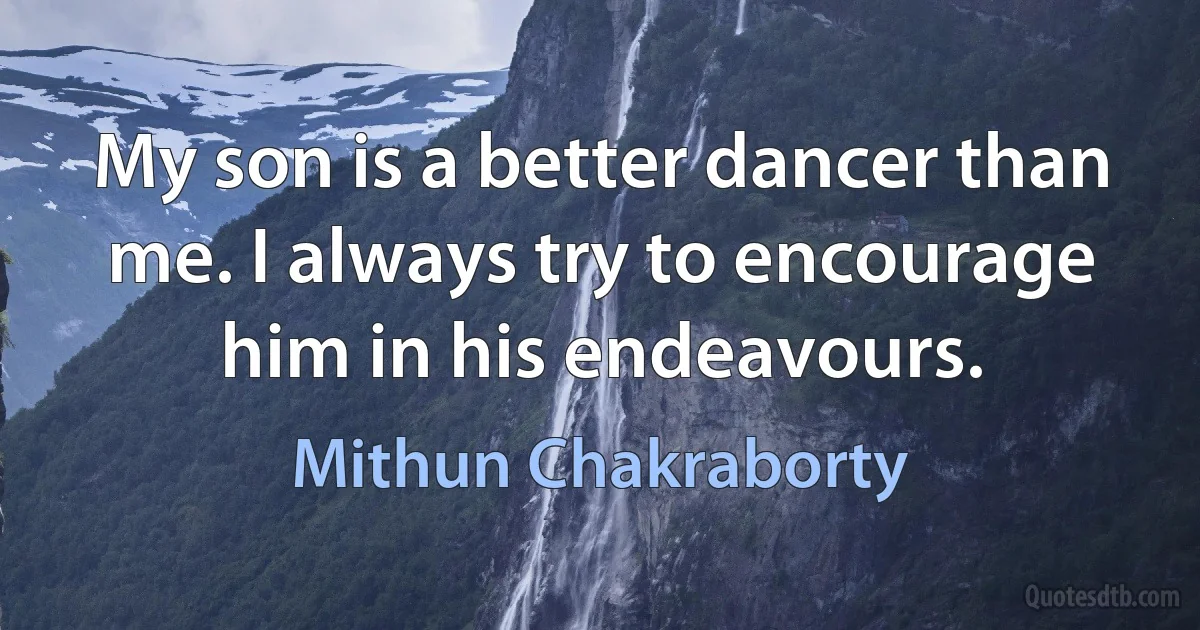 My son is a better dancer than me. I always try to encourage him in his endeavours.

Mithun Chakraborty

Quotesdtb.com